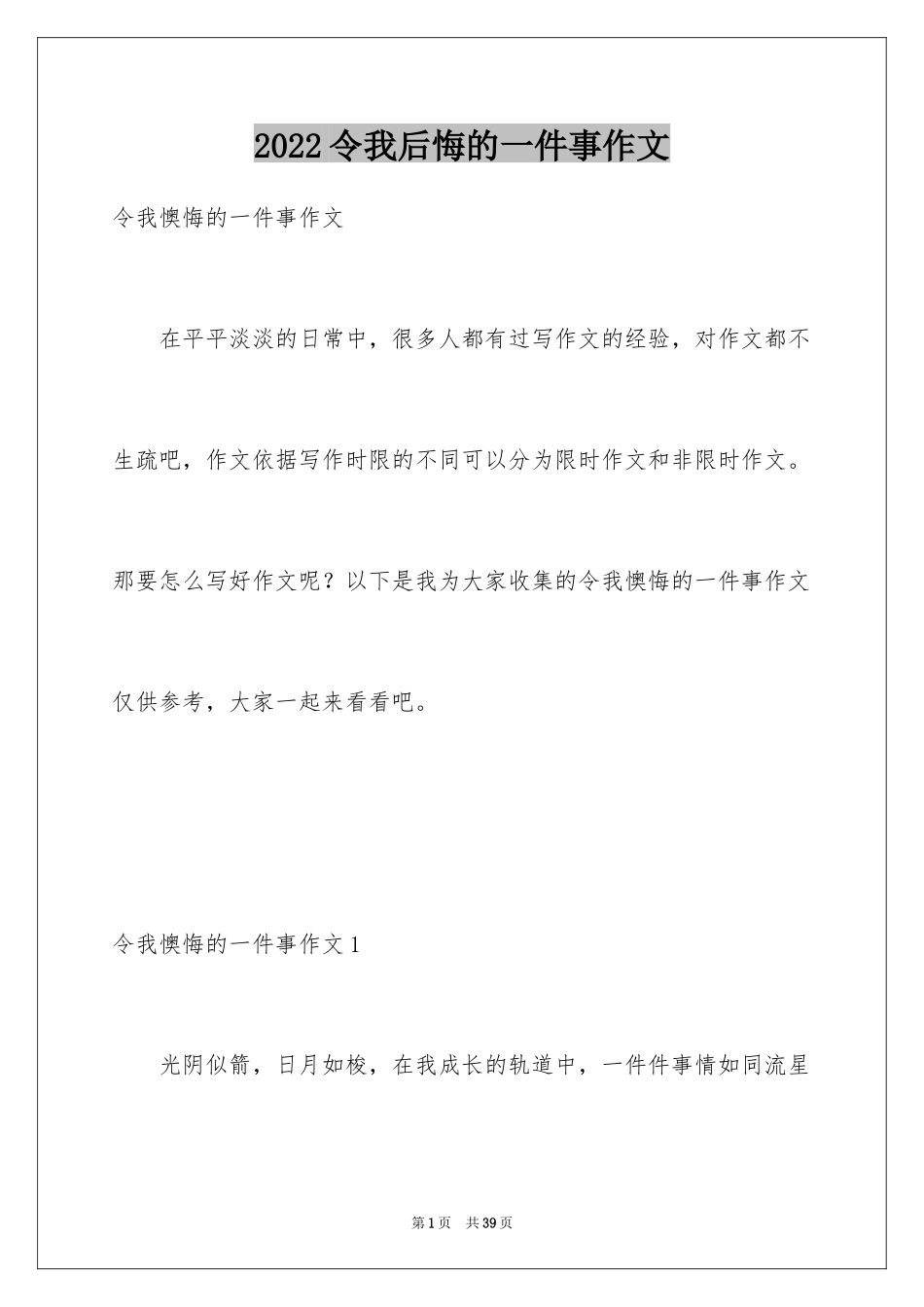 2022令我后悔的一件事作文

令我懊悔的一件事作文

在平平淡淡的日常中，很多人都有过写作文的经验，对作文都不生疏吧，作文依据写作时限的不同可以分为限时作文和非限时作文。那要怎么写好作文呢？以下是我为大家收集的令我懊悔的一件事作文仅供参考，大家一起来看看吧。

令我懊悔的一件事作文1

光阴似箭，日月如梭，在我成长的轨道中，一件件事情如同流星

第1页 共39页